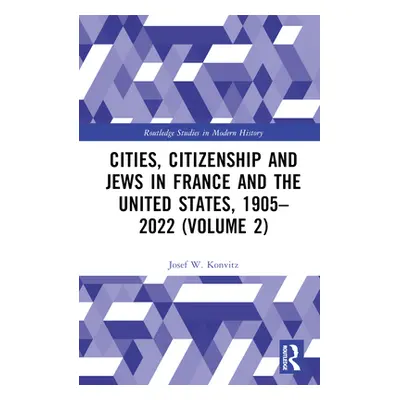 Routledge Studies in Modern History

CITIES, CITIZENSHIP AND JEWS IN FRANCE AND THE UNITED STATES, 1905–2022 (VOLUME 2)

Josef W. Konvitz

ROUTLEDGE